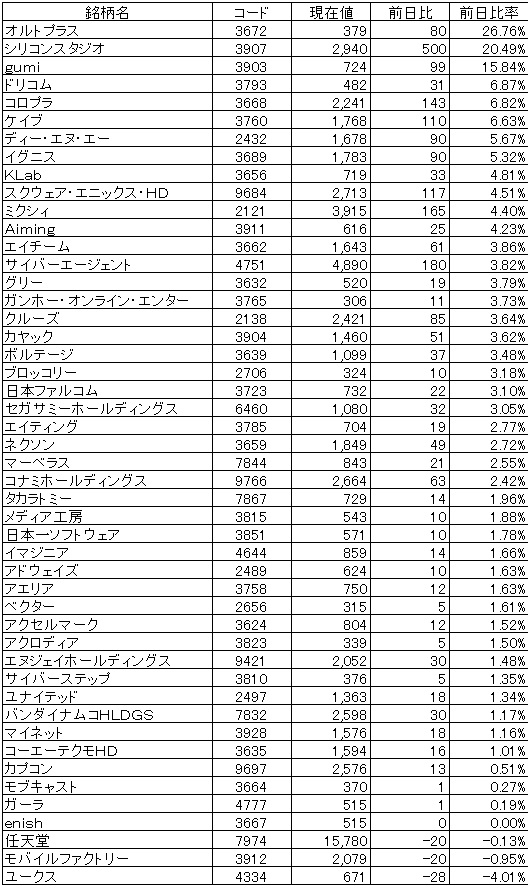 | 銘柄名 | コード | 現在値 | 前日比 | 前日比率 |
|---|---|---|---|---|
| オルトプラス | 3672 | 379 | 80 | 26.76% |
| シリコンスタジオ | 3907 | 2,940 | 500 | 20.49% |
| gumi | 3903 | 724 | 99 | 15.84% |
| ドリコム | 3793 | 482 | 31 | 6.87% |
| コロプラ | 3668 | 2,241 | 143 | 6.82% |
| ケイブ | 3760 | 1,768 | 110 | 6.63% |
| ディー・エヌ・エー | 2432 | 1,678 | 90 | 5.67% |
| イグニス | 3689 | 1,783 | 90 | 5.32% |
| KLab | 3656 | 719 | 33 | 4.81% |
| スクウェア・エニックス・HD | 9684 | 2,713 | 117 | 4.51% |
| ミクシィ | 2121 | 3,915 | 165 | 4.40% |
| Aiming | 3911 | 616 | 25 | 4.23% |
| エイチーム | 3662 | 1,643 | 61 | 3.86% |
| サイバーエージェント | 4751 | 4,890 | 180 | 3.82% |
| グリー | 3632 | 520 | 19 | 3.79% |
| ガンホー・オンライン・エンター | 3765 | 306 | 11 | 3.73% |
| クルーズ | 2138 | 2,421 | 85 | 3.64% |
| カヤック | 3904 | 1,460 | 51 | 3.62% |
| ボルテージ | 3639 | 1,099 | 37 | 3.48% |
| ブロッコリー | 2706 | 324 | 10 | 3.18% |
| 日本ファルコム | 3723 | 732 | 22 | 3.10% |
| セガサミーホールディングス | 6460 | 1,080 | 32 | 3.05% |
| エイティング | 3785 | 704 | 19 | 2.77% |
| ネクソン | 3659 | 1,849 | 49 | 2.72% |
| マーベラス | 7844 | 843 | 21 | 2.55% |
| コナミホールディングス | 9766 | 2,664 | 63 | 2.42% |
| タカラトミー | 7867 | 729 | 14 | 1.96% |
| メディア工房 | 3815 | 543 | 10 | 1.88% |
| 日本一ソフトウェア | 3851 | 571 | 10 | 1.78% |
| イマジニア | 4644 | 859 | 14 | 1.66% |
| アドウェイズ | 2489 | 624 | 10 | 1.63% |
| アエリア | 3758 | 750 | 12 | 1.63% |
| ベクター | 2656 | 315 | 5 | 1.61% |
| アクセルマーク | 3624 | 804 | 12 | 1.52% |
| アクロディア | 3823 | 339 | 5 | 1.50% |
| エヌジェイホールディングス | 9421 | 2,052 | 30 | 1.48% |
| サイバーステップ | 3810 | 376 | 5 | 1.35% |
| ユナイテッド | 2497 | 1,363 | 18 | 1.34% |
| バンダイナムコHLDGS | 7832 | 2,598 | 30 | 1.17% |
| マイネット | 3928 | 1,576 | 18 | 1.16% |
| コーエーテクモHD | 3635 | 1,594 | 16 | 1.01% |
| カプコン | 9697 | 2,576 | 13 | 0.51% |
| モブキャスト | 3664 | 370 | 1 | 0.27% |
| ガーラ | 4777 | 515 | 1 | 0.19% |
| enish | 3667 | 515 | 0 | 0.00% |
| 任天堂 | 7974 | 15,780 | -20 | -0.13% |
| モバイルファクトリー | 3912 | 2,079 | -20 | -0.95% |
| ユークス | 4334 | 671 | -28 | -4.01% |